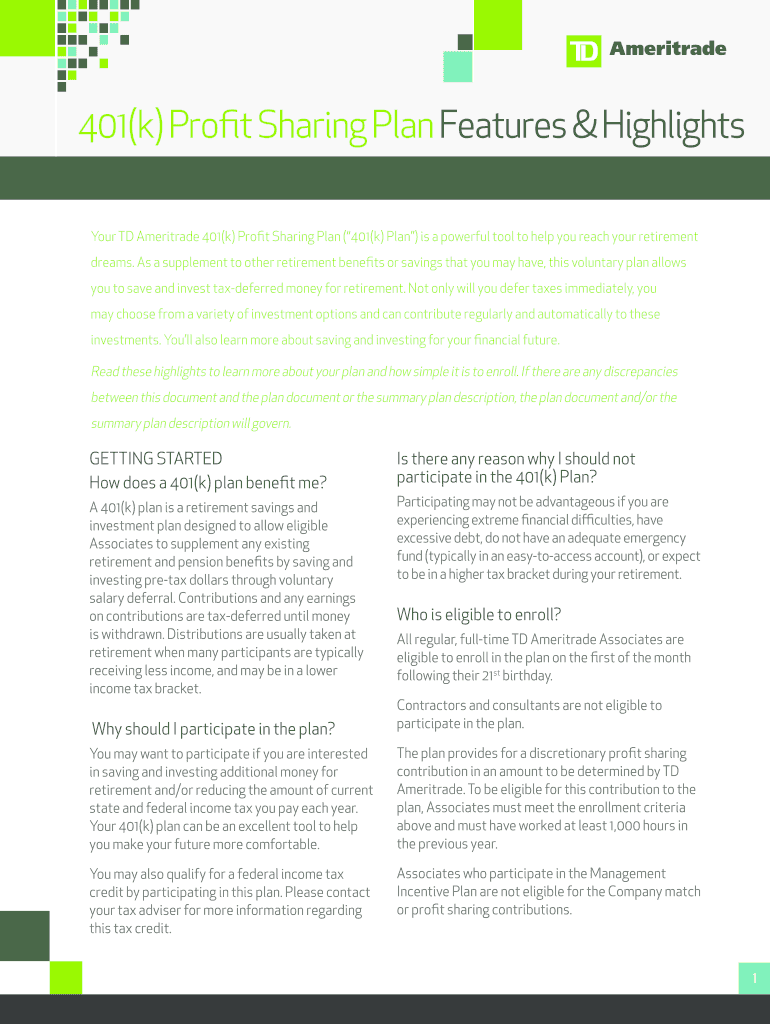 TD Ameritrade

401(k) Profit Sharing Plan Features & Highlights

Your TD Ameritrade 401(k) Profit Sharing Plan ("401(k) Plan") is a powerful tool to help you reach your retirement dreams. As a supplement to other retirement benefits or savings that you may have, this voluntary plan allows you to save and invest tax-deferred money for retirement. Not only will you defer taxes immediately, you may choose from a variety of investment options and can contribute regularly and automatically to these investments. You'll also learn more about saving and investing for your financial future.

Read these highlights to learn more about your plan and how simple it is to enroll. If there are any discrepancies between this document and the plan document or the summary plan description, the plan document and/or the summary plan description will govern.

GETTING STARTED

How does a 401(k) plan benefit me?

A 401(k) plan is a retirement savings and investment plan designed to allow eligible Associates to supplement any existing retirement and pension benefits by saving and investing pre-tax dollars through voluntary salary deferral. Contributions and any earnings on contributions are tax-deferred until money is withdrawn. Distributions are usually taken at retirement when many participants are typically receiving less income, and may be in a lower income tax bracket.

Why should I participate in the plan?

You may want to participate if you are interested in saving and investing additional money for retirement and/or reducing the amount of current state and federal income tax you pay each year. Your 401(k) plan can be an excellent tool to help you make your future more comfortable.

You may also qualify for a federal income tax credit by participating in this plan. Please contact your tax adviser for more information regarding this tax credit.

Is there any reason why I should not participate in the 401(k) Plan?

Participating may not be advantageous if you are experiencing extreme financial difficulties, have excessive debt, do not have an adequate emergency fund (typically in an easy-to-access account), or expect to be in a higher tax bracket during your retirement.

Who is eligible to enroll?

All regular, full-time TD Ameritrade Associates are eligible to enroll in the plan on the first of the month following their 21$^{st}$ birthday.

Contractors and consultants are not eligible to participate in the plan.

The plan provides for a discretionary profit sharing contribution in an amount to be determined by TD Ameritrade. To be eligible for this contribution to the plan, Associates must meet the enrollment criteria above and must have worked at least 1,000 hours in the previous year.

Associates who participate in the Management Incentive Plan are not eligible for the Company match or profit sharing contributions.

1